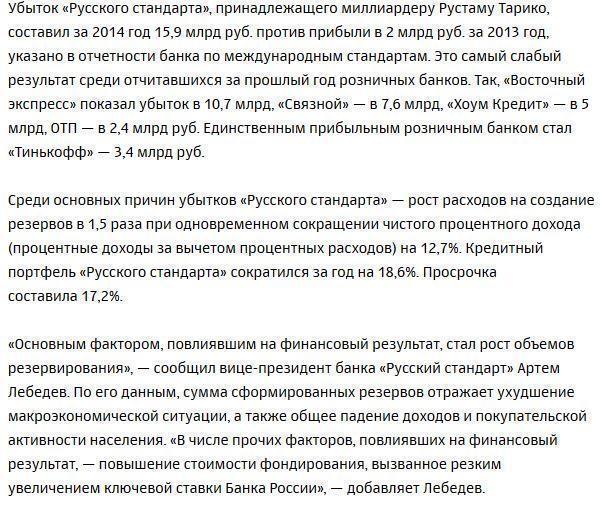 Убыток «Русского стандарта», принадлежащего миллиардеру Рустаму Тарико, составил за 2014 год 15,9 млрд руб. против прибыли в 2 млрд руб. за 2013 год, указано в отчетности банка по международным стандартам. Это самый слабый результат среди отчитавшихся за прошлый год розничных банков. Так, «Восточный экспресс» показал убыток в 10,7 млрд, «Связной» — в 7,6 млрд, «Хоум Кредит» — в 5 млрд, ОТП — в 2,4 млрд руб. Единственным прибыльным розничным банком стал «Тинькофф» — 3,4 млрд руб.

Среди основных причин убытков «Русского стандарта» — рост расходов на создание резервов в 1,5 раза при одновременном сокращении чистого процентного дохода (процентные доходы за вычетом процентных расходов) на 12,7%. Кредитный портфель «Русского стандарта» сократился за год на 18,6%. Просрочка составила 17,2%.

«Основным фактором, повлиявшим на финансовый результат, стал рост объемов резервирования», — сообщил вице-президент банка «Русский стандарт» Артем Лебедев. По его данным, сумма сформированных резервов отражает ухудшение макроэкономической ситуации, а также общее падение доходов и покупательской активности населения. «В числе прочих факторов, повлиявших на финансовый результат, — повышение стоимости фондирования, вызванное резким увеличением ключевой ставки Банка России», — добавляет Лебедев.